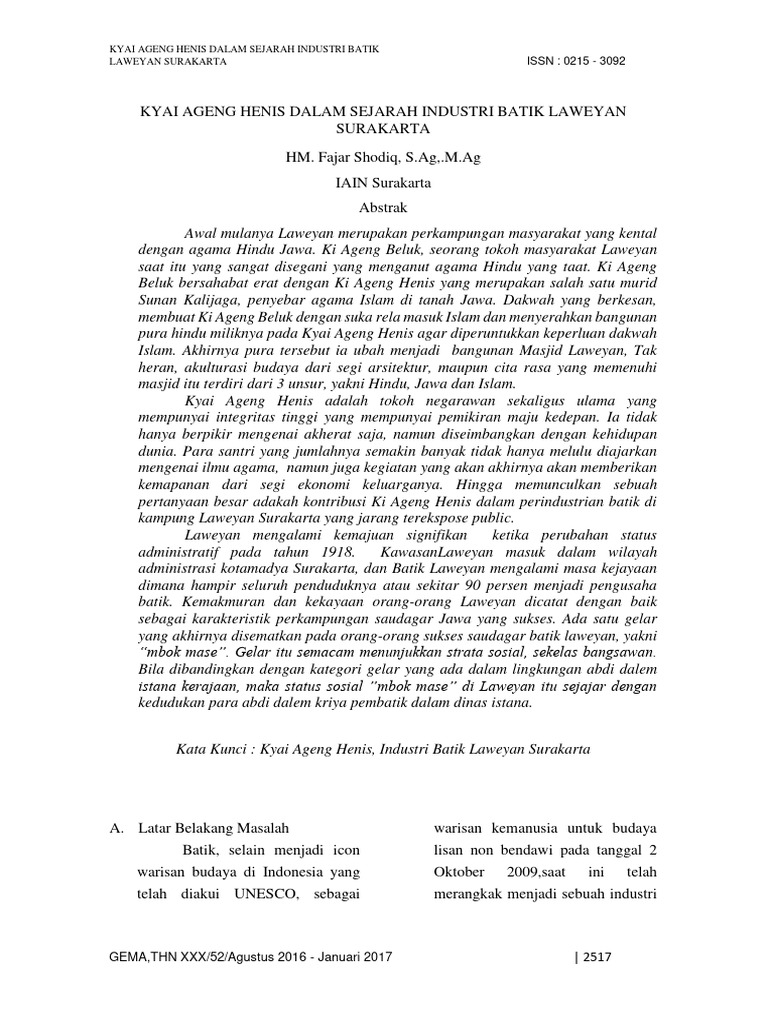 KYAI AGENG HENIS DALAM SEJARAH INDUSTRI BATIK LAWEYAN SURAKARTA

ISSN : 0215 - 3092

KYAI AGENG HENIS DALAM SEJARAH INDUSTRI BATIK LAWEYAN SURAKARTA

HM. Fajar Shodiq, S.Ag,.M.Ag

IAIN Surakarta

Abstrak

Awal mulanya Laweyan merupakan perkampungan masyarakat yang kental dengan agama Hindu Jawa. Ki Ageng Beluk, seorang tokoh masyarakat Laweyan saat itu yang sangat disegani yang menganut agama Hindu yang taat. Ki Ageng Beluk bersahabat erat dengan Ki Ageng Henis yang merupakan salah satu murid Sunan Kalijaga, penyebar agama Islam di tanah Jawa. Dakwah yang berkesan, membuat Ki Ageng Beluk dengan suka rela masuk Islam dan menyerahkan bangunan pura hindu miliknya pada Kyai Ageng Henis agar diperuntukkan keperluan dakwah Islam. Akhirnya pura tersebut ia ubah menjadi bangunan Masjid Laweyan, Tak heran, akulturasi budaya dari segi arsitektur, maupun cita rasa yang memenuhi masjid itu terdiri dari 3 unsur, yakni Hindu, Jawa dan Islam.

Kyai Ageng Henis adalah tokoh negarawan sekaligus ulama yang mempunyai integritas tinggi yang mempunyai pemikiran maju kedepan. Ia tidak hanya berpikir mengenai akherat saja, namun diseimbangkan dengan kehidupan dunia. Para santri yang jumlahnya semakin banyak tidak hanya melulu diajarkan mengenai ilmu agama, namun juga kegiatan yang akan akhirnya akan memberikan kemapanan dari segi ekonomi keluarganya. Hingga memunculkan sebuah pertanyaan besar adakah kontribusi Ki Ageng Henis dalam perindustrian batik di kampung Laweyan Surakarta yang jarang terekspose public.

Laweyan mengalami kemajuan signifikan ketika perubahan status administratif pada tahun 1918. KawasanLaweyan masuk dalam wilayah administrasi kotamadya Surakarta, dan Batik Laweyan mengalami masa kejayaan dimana hampir seluruh penduduknya atau sekitar 90 persen menjadi pengusaha batik. Kemakmuran dan kekayaan orang-orang Laweyan dicatat dengan baik sebagai karakteristik perkampungan saudagar Jawa yang sukses. Ada satu gelar yang akhirnya disematkan pada orang-orang sukses saudagar batik laweyan, yakni "mbok mase". Gelar itu semacam menunjukkan strata sosial, sekelas bangsawan. Bila dibandingkan dengan kategori gelar yang ada dalam lingkungan abdi dalem istana kerajaan, maka status sosial "mbok mase" di Laweyan itu sejajar dengan kedudukan para abdi dalem kriya pembatik dalam dinas istana.

Kata Kunci : Kyai Ageng Henis, Industri Batik Laweyan Surakarta

A. Latar Belakang Masalah

Batik, selain menjadi icon warisan budaya di Indonesia yang telah diakui UNESCO, sebagai

warisan kemanusia untuk budaya lisan non bendawi pada tanggal 2 Oktober 2009,saat ini telah merangkak menjadi sebuah industri

GEMA,THN XXX/52/Agustus 2016 - Januari 2017

| 2517